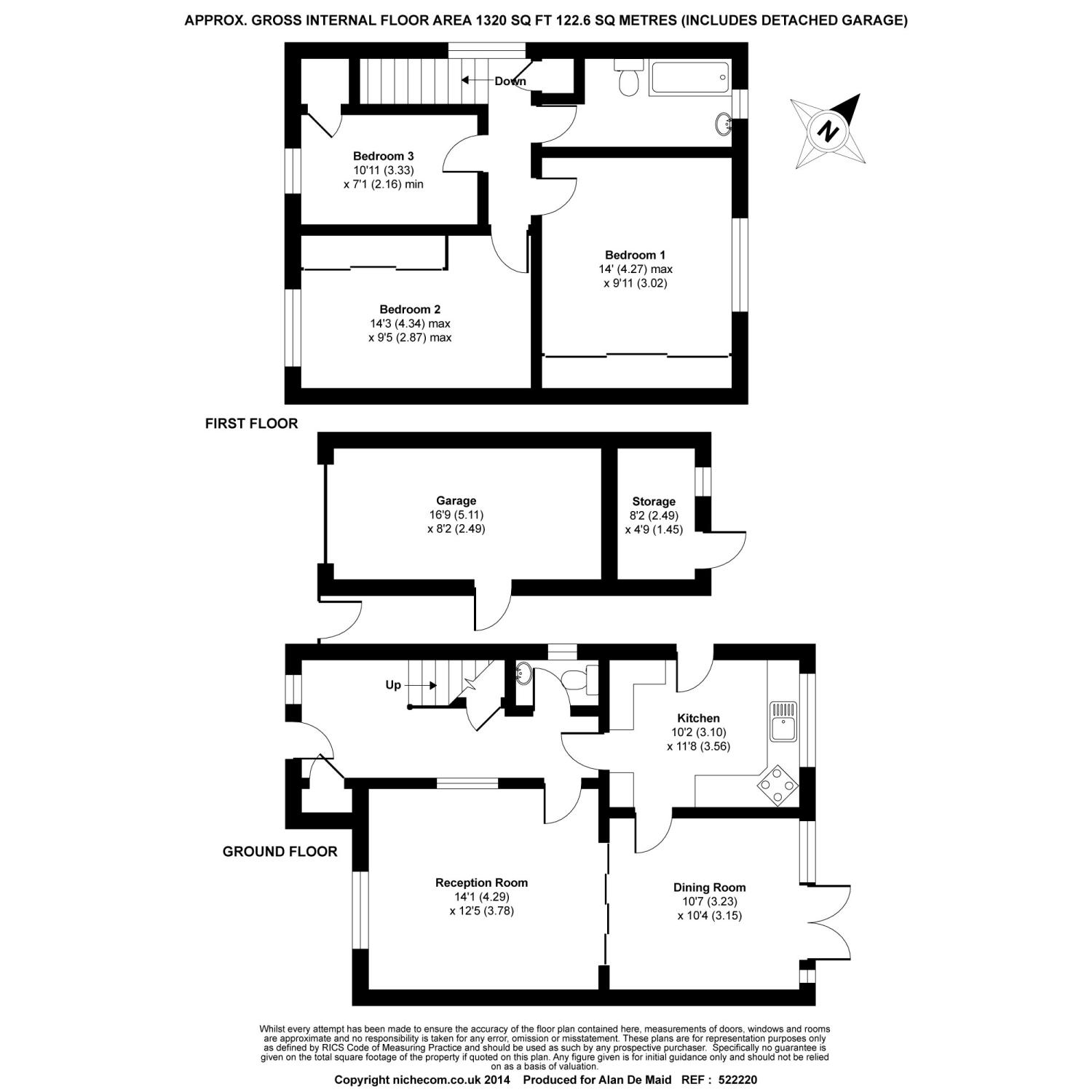 APPROX. GROSS INTERNAL FLOOR AREA 1320 SQ FT 122.6 SQ METRES (INCLUDES DETACHED GARAGE)

Down

N

Bedroom 3
10'11 (3.33)
x 7'1 (2.16) min

Bedroom 1
14' (4.27) max
x 9'11 (3.02)

Bedroom 2
14'3 (4.34) max
x 9'5 (2.87) max

FIRST FLOOR

Garage
16'9 (5.11)
x 8'2 (2.49)

Storage
8'2 (2.49)
x 4'9 (1.45)

Up

Kitchen
10'2 (3.10)
x 11'8 (3.56)

GROUND FLOOR

Reception Room
14'1 (4.29)
x 12'5 (3.78)

Dining Room
10'7 (3.23)
x 10'4 (3.15)

Whilst every attempt has been made to ensure the accuracy of the floor plan contained here, measurements of doors, windows and rooms are approximate and no responsibility is taken for any error, omission or misstatement. These plans are for representation purposes only as defined by RICS Code of Measuring Practice and should be used as such by any prospective purchaser. Specifically no guarantee is given on the total square footage of the property if quoted on this plan. Any figure given is for initial guidance only and should not be relied on as a basis of valuation.

Copyright nichecom.co.uk 2014 Produced for Alan De Maid REF : 522220